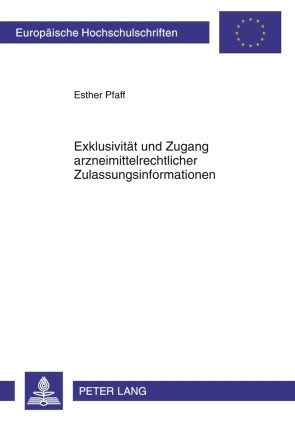 Europäische Hochschulschriften

Esther Pfaff

Exklusivität und Zugang arzneimittelrechtlicher Zulassungsinformationen

PETER LANG